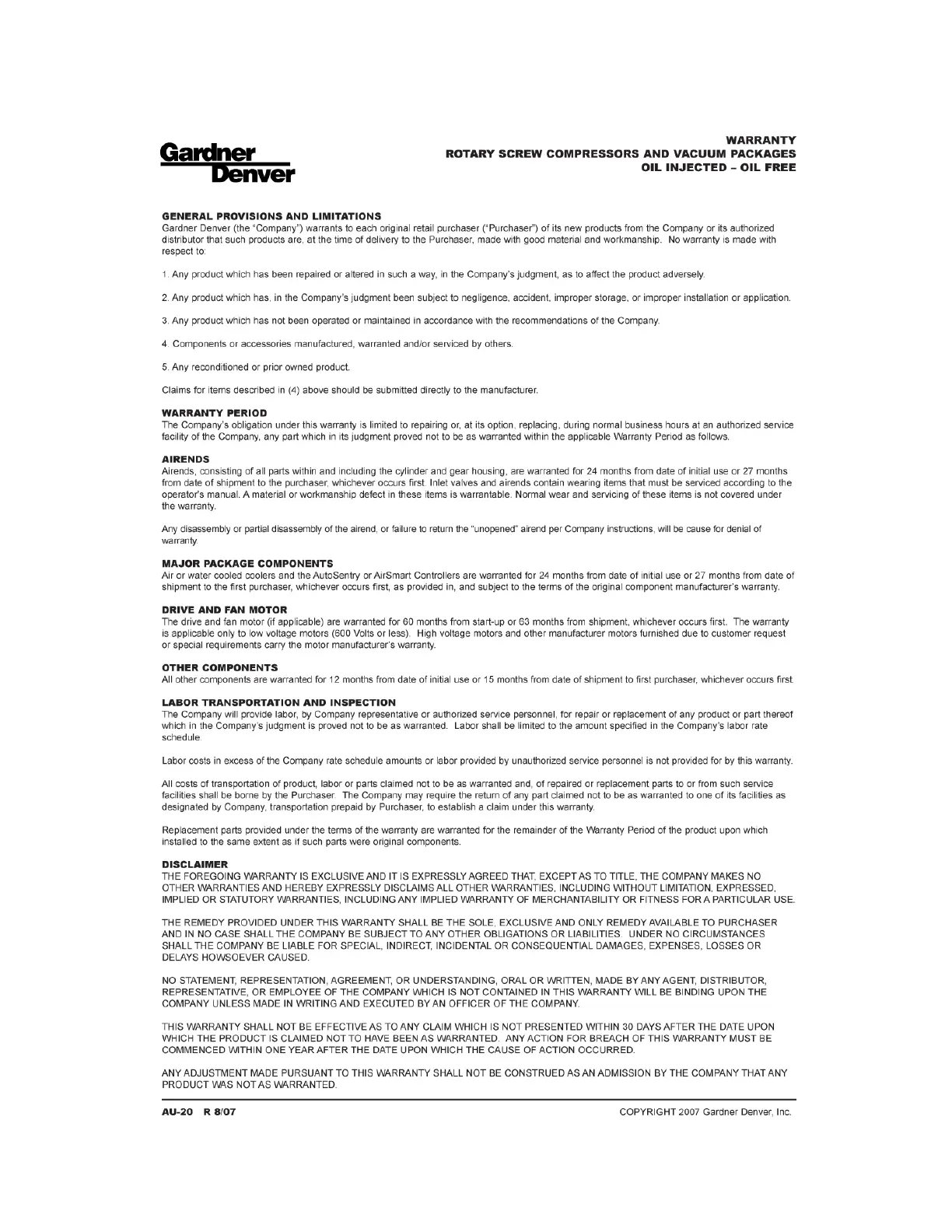 Gardner Denver

WARRANTY
ROTARY SCREW COMPRESSORS AND VACUUM PACKAGES
OIL INJECTED – OIL FREE

GENERAL PROVISIONS AND LIMITATIONS
Gardner Denver (the "Company") warrants to each original retail purchaser ("Purchaser") of its new products from the Company or its authorized distributor that such products are, at the time of delivery to the Purchaser, made with good material and workmanship. No warranty is made with respect to:

1. Any product which has been repaired or altered in such a way, in the Company's judgment, as to affect the product adversely.

2. Any product which has, in the Company's judgment been subject to negligence, accident, improper storage, or improper installation or application.

3. Any product which has not been operated or maintained in accordance with the recommendations of the Company.

4. Components or accessories manufactured, warranted and/or serviced by others.

5. Any reconditioned or prior owned product.

Claims for items described in (4) above should be submitted directly to the manufacturer.

WARRANTY PERIOD
The Company's obligation under this warranty is limited to repairing or, at its option, replacing, during normal business hours at an authorized service facility of the Company, any part which in its judgment proved not to be as warranted within the applicable Warranty Period as follows.

AIRENDS
Airends, consisting of all parts within and including the cylinder and gear housing, are warranted for 24 months from date of initial use or 27 months from date of shipment to the purchaser, whichever occurs first. Inlet valves and airends contain wearing items that must be serviced according to the operator's manual. A material or workmanship defect in these items is warrantable. Normal wear and servicing of these items is not covered under the warranty.

Any disassembly or partial disassembly of the airend, or failure to return the "unopened" airend per Company instructions, will be cause for denial of warranty.

MAJOR PACKAGE COMPONENTS
Air or water cooled coolers and the AutoSentry or AirSmart Controllers are warranted for 24 months from date of initial use or 27 months from date of shipment to the first purchaser, whichever occurs first, as provided in, and subject to the terms of the original component manufacturer's warranty.

DRIVE AND FAN MOTOR
The drive and fan motor (if applicable) are warranted for 60 months from start-up or 63 months from shipment, whichever occurs first. The warranty is applicable only to low voltage motors (600 Volts or less). High voltage motors and other manufacturer motors furnished due to customer request or special requirements carry the motor manufacturer's warranty.

OTHER COMPONENTS
All other components are warranted for 12 months from date of initial use or 15 months from date of shipment to first purchaser, whichever occurs first.

LABOR TRANSPORTATION AND INSPECTION
The Company will provide labor, by Company representative or authorized service personnel, for repair or replacement of any product or part thereof which in the Company's judgment is proved not to be as warranted. Labor shall be limited to the amount specified in the Company's labor rate schedule.

Labor costs in excess of the Company rate schedule amounts or labor provided by unauthorized service personnel is not provided for by this warranty.

All costs of transportation of product, labor or parts claimed not to be as warranted and, of repaired or replacement parts to or from such service facilities shall be borne by the Purchaser. The Company may require the return of any part claimed not to be as warranted to one of its facilities as designated by Company, transportation prepaid by Purchaser, to establish a claim under this warranty.

Replacement parts provided under the terms of the warranty are warranted for the remainder of the Warranty Period of the product upon which installed to the same extent as if such parts were original components.

DISCLAIMER
THE FOREGOING WARRANTY IS EXCLUSIVE AND IT IS EXPRESSLY AGREED THAT, EXCEPT AS TO TITLE, THE COMPANY MAKES NO OTHER WARRANTIES AND HEREBY EXPRESSLY DISCLAIMS ALL OTHER WARRANTIES, INCLUDING WITHOUT LIMITATION, EXPRESSED, IMPLIED OR STATUTORY WARRANTIES, INCLUDING ANY IMPLIED WARRANTY OF MERCHANTABILITY OR FITNESS FOR A PARTICULAR USE.

THE REMEDY PROVIDED UNDER THIS WARRANTY SHALL BE THE SOLE, EXCLUSIVE AND ONLY REMEDY AVAILABLE TO PURCHASER AND IN NO CASE SHALL THE COMPANY BE SUBJECT TO ANY OTHER OBLIGATIONS OR LIABILITIES. UNDER NO CIRCUMSTANCES SHALL THE COMPANY BE LIABLE FOR SPECIAL, INDIRECT, INCIDENTAL OR CONSEQUENTIAL DAMAGES, EXPENSES, LOSSES OR DELAYS HOWSOEVER CAUSED.

NO STATEMENT, REPRESENTATION, AGREEMENT, OR UNDERSTANDING, ORAL OR WRITTEN, MADE BY ANY AGENT, DISTRIBUTOR, REPRESENTATIVE, OR EMPLOYEE OF THE COMPANY WHICH IS NOT CONTAINED IN THIS WARRANTY WILL BE BINDING UPON THE COMPANY UNLESS MADE IN WRITING AND EXECUTED BY AN OFFICER OF THE COMPANY.

THIS WARRANTY SHALL NOT BE EFFECTIVE AS TO ANY CLAIM WHICH IS NOT PRESENTED WITHIN 30 DAYS AFTER THE DATE UPON WHICH THE PRODUCT IS CLAIMED NOT TO HAVE BEEN AS WARRANTED. ANY ACTION FOR BREACH OF THIS WARRANTY MUST BE COMMENCED WITHIN ONE YEAR AFTER THE DATE UPON WHICH THE CAUSE OF ACTION OCCURRED.

ANY ADJUSTMENT MADE PURSUANT TO THIS WARRANTY SHALL NOT BE CONSTRUED AS AN ADMISSION BY THE COMPANY THAT ANY PRODUCT WAS NOT AS WARRANTED.

AU-20 R 8/07

COPYRIGHT 2007 Gardner Denver, Inc.